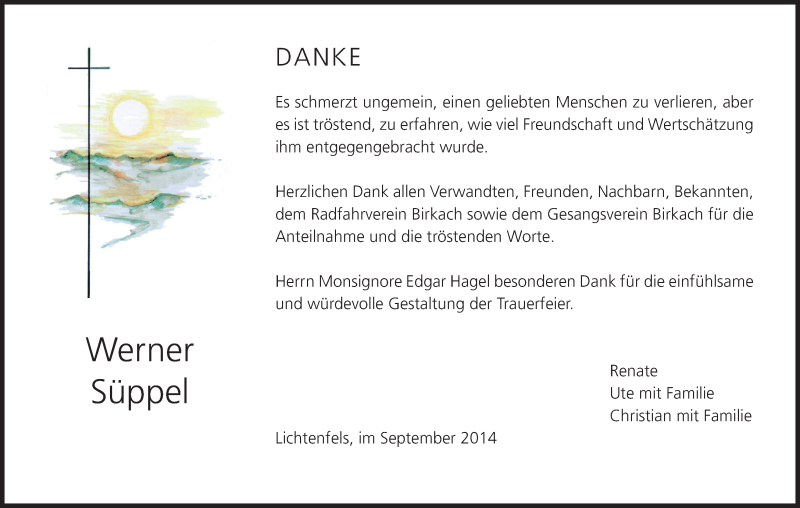 Werner
Süppel

DANKE

Es schmerzt ungemein, einen geliebten Menschen zu verlieren, aber es ist tröstend, zu erfahren, wie viel Freundschaft und Wertschätzung ihm entgegengebracht wurde.

Herzlichen Dank allen Verwandten, Freunden, Nachbarn, Bekannten, dem Radfahrverein Birkach sowie dem Gesangsverein Birkach für die Anteilnahme und die tröstenden Worte.

Herrn Monsignore Edgar Hagel besonderen Dank für die einfühlsame und würdevolle Gestaltung der Trauerfeier.

Renate
Ute mit Familie
Christian mit Familie

Lichtenfels, im September 2014